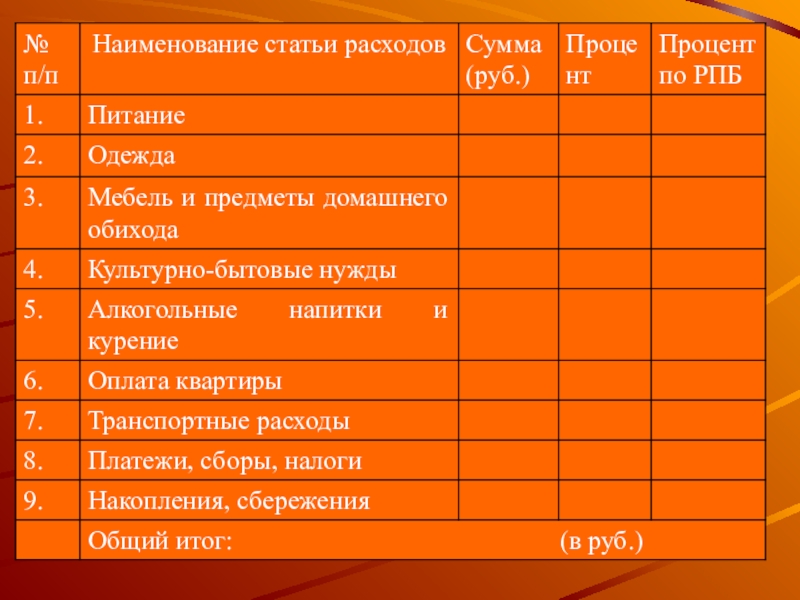 | № п/п | Наименование статьи расходов | Сумма (руб.) | Процент | Процент по РПБ |
|---|---|---|---|---|
| 1. | Питание | | | |
| 2. | Одежда | | | |
| 3. | Мебель и предметы домашнего обихода | | | |
| 4. | Культурно-бытовые нужды | | | |
| 5. | Алкогольные напитки и курение | | | |
| 6. | Оплата квартиры | | | |
| 7. | Транспортные расходы | | | |
| 8. | Платежи, сборы, налоги | | | |
| 9. | Накопления, сбережения | | | |
| | Общий итог: (в руб.) | | | |